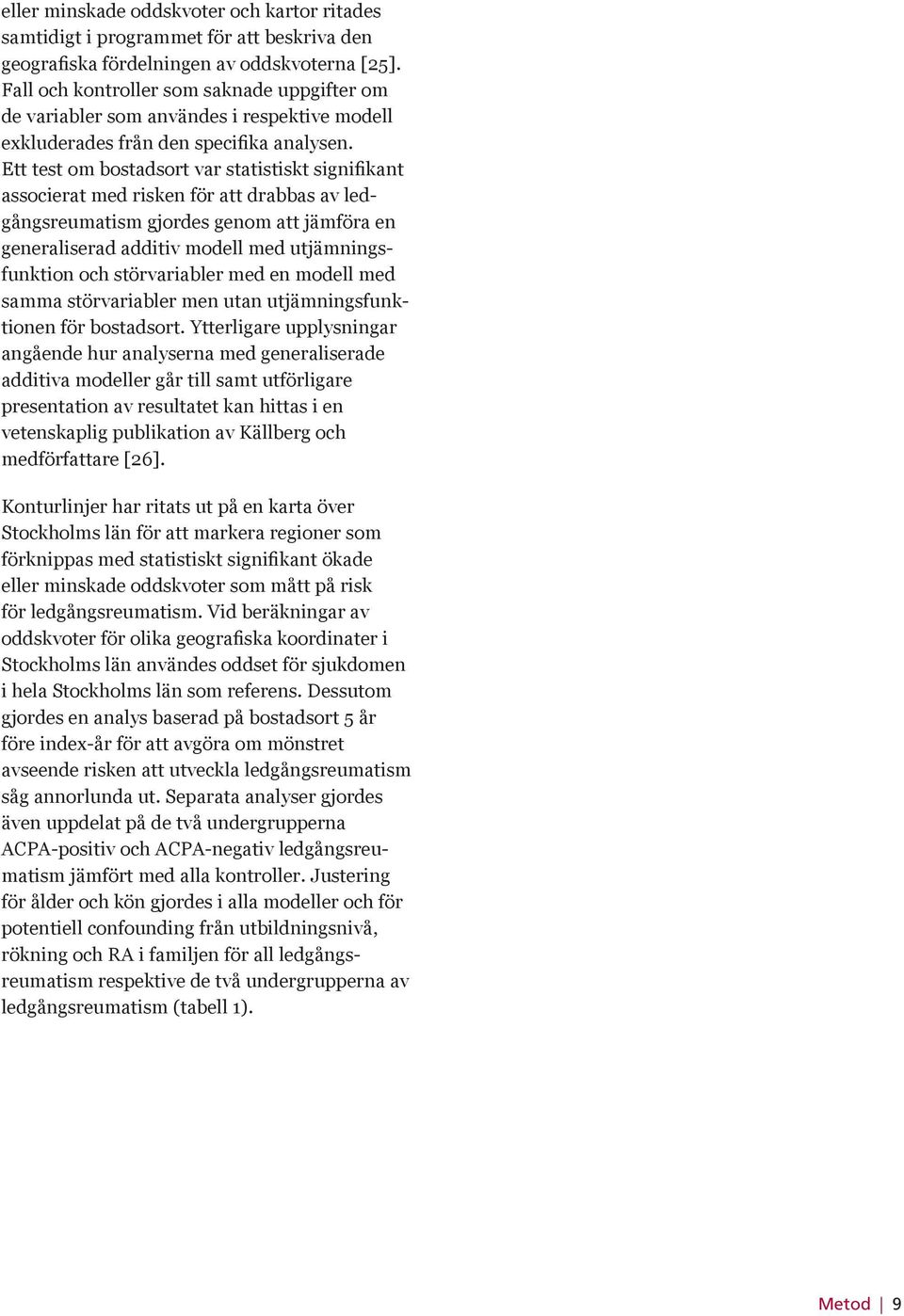 eller minskade oddskvoter och kartor ritades samtidigt i programmet för att beskriva den geografiska fördelningen av oddskvoterna [25]. Fall och kontroller som saknade uppgifter om de variabler som användes i respektive modell exkluderades från den specifika analysen. Ett test om bostadsort var statistiskt signifikant associerat med risken för att drabbas av ledgångsreumatism gjordes genom att jämföra en generaliserad additiv modell med utjämningsfunktion och störvariabler med en modell med samma störvariabler men utan utjämningsfunktionen för bostadsort. Ytterligare upplysningar angående hur analyserna med generaliserade additiva modeller går till samt utförligare presentation av resultatet kan hittas i en vetenskaplig publikation av Källberg och medförfattare [26].

Konturlinjer har ritats ut på en karta över Stockholms län för att markera regioner som förknippas med statistiskt signifikant ökade eller minskade oddskvoter som mått på risk för ledgångsreumatism. Vid beräkningar av oddskvoter för olika geografiska koordinater i Stockholms län användes oddset för sjukdomen i hela Stockholms län som referens. Dessutom gjordes en analys baserad på bostadsort 5 år före index-år för att avgöra om mönstret avseende risken att utveckla ledgångsreumatism såg annorlunda ut. Separata analyser gjordes även uppdelat på de två undergrupperna ACPA-positiv och ACPA-negativ ledgångsreumatism jämfört med alla kontroller. Justering för ålder och kön gjordes i alla modeller och för potentiell confounding från utbildningsnivå, rökning och RA i familjen för all ledgångsreumatism respektive de två undergrupperna av ledgångsreumatism (tabell 1).

Metod | 9